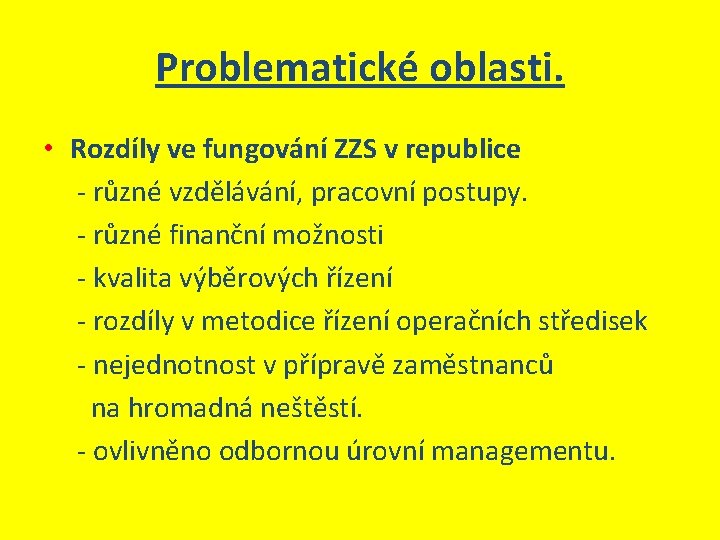 Problematické oblasti.

• Rozdíly ve fungování ZZS v republice
- různé vzdělávání, pracovní postupy.
- různé finanční možnosti
- kvalita výběrových řízení
- rozdíly v metodice řízení operačních středisek
- nejednotnost v přípravě zaměstnanců na hromadná neštěstí.
- ovlivněno odbornou úrovní managementu.